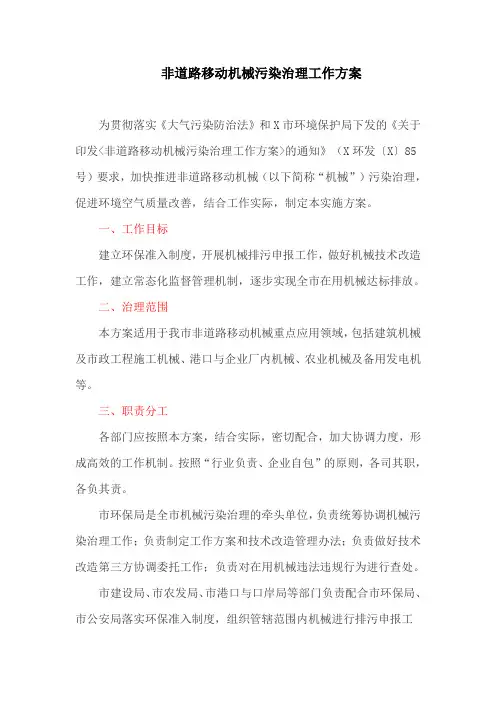 非道路移动机械污染治理工作方案

为贯彻落实《大气污染防治法》和X市环境保护局下发的《关于印发<非道路移动机械污染治理工作方案>的通知》（X环发〔X〕85号）要求，加快推进非道路移动机械（以下简称“机械”）污染治理，促进环境空气质量改善，结合工作实际，制定本实施方案。

一、工作目标

建立环保准入制度，开展机械排污申报工作，做好机械技术改造工作，建立常态化监督管理机制，逐步实现全市在用机械达标排放。

二、治理范围

本方案适用于我市非道路移动机械重点应用领域，包括建筑机械及市政工程施工机械、港口与企业厂内机械、农业机械及备用发电机等。

三、职责分工

各部门应按照本方案，结合实际，密切配合，加大协调力度，形成高效的工作机制。按照“行业负责、企业自包”的原则，各司其职，各负其责。

市环保局是全市机械污染治理的牵头单位，负责统筹协调机械污染治理工作；负责制定工作方案和技术改造管理办法；负责做好技术改造第三方协调委托工作；负责对在用机械违法违规行为进行查处。

市建设局、市农发局、市港口与口岸局等部门负责配合市环保局、市公安局落实环保准入制度，组织管辖范围内机械进行排污申报工